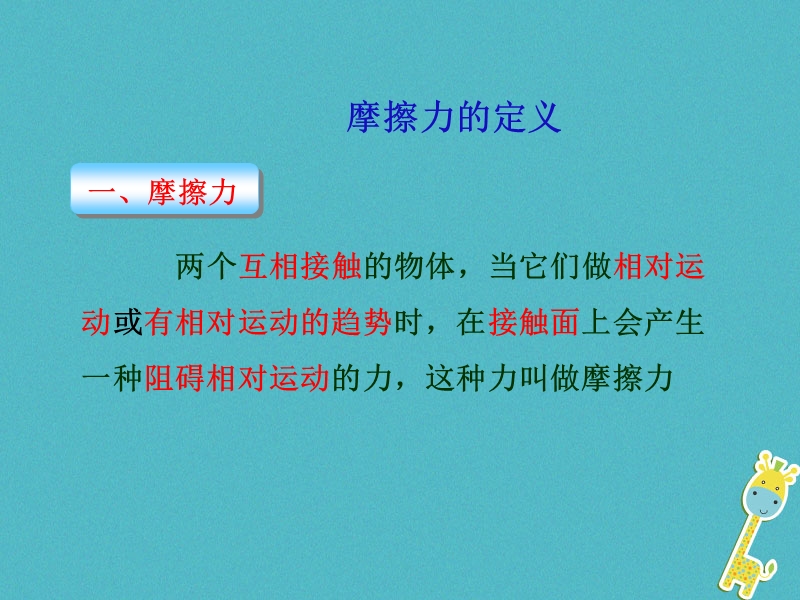 摩擦力的定义

一、摩擦力

两个互相接触的物体，当它们做相对运动或有相对运动的趋势时，在接触面上会产生一种阻碍相对运动的力，这种力叫做摩擦力